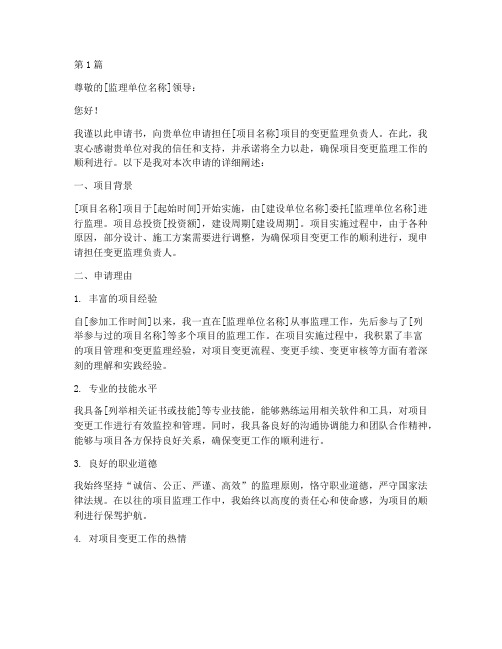 第1篇

尊敬的[监理单位名称]领导：

您好！

我谨以此申请书，向贵单位申请担任[项目名称]项目的变更监理负责人。在此，我衷心感谢贵单位对我的信任和支持，并承诺将全力以赴，确保项目变更监理工作的顺利进行。以下是我对本次申请的详细阐述：

一、项目背景

[项目名称]项目于[起始时间]开始实施，由[建设单位名称]委托[监理单位名称]进行监理。项目总投资[投资额]，建设周期[建设周期]。项目实施过程中，由于各种原因，部分设计、施工方案需要进行调整，为确保项目变更工作的顺利进行，现申请担任变更监理负责人。

二、申请理由

1. 丰富的项目经验

自[参加工作时间]以来，我一直在[监理单位名称]从事监理工作，先后参与了[列举参与过的项目名称]等多个项目的监理工作。在项目实施过程中，我积累了丰富的项目管理和变更监理经验，对项目变更流程、变更手续、变更审核等方面有着深刻的理解和实践经验。

2. 专业的技能水平

我具备[列举相关证书或技能]等专业技能，能够熟练运用相关软件和工具，对项目变更工作进行有效监控和管理。同时，我具备良好的沟通协调能力和团队合作精神，能够与项目各方保持良好关系，确保变更工作的顺利进行。

3. 良好的职业道德

我始终坚持“诚信、公正、严谨、高效”的监理原则，恪守职业道德，严守国家法律法规。在以往的项目监理工作中，我始终以高度的责任心和使命感，为项目的顺利进行保驾护航。

4. 对项目变更工作的热情